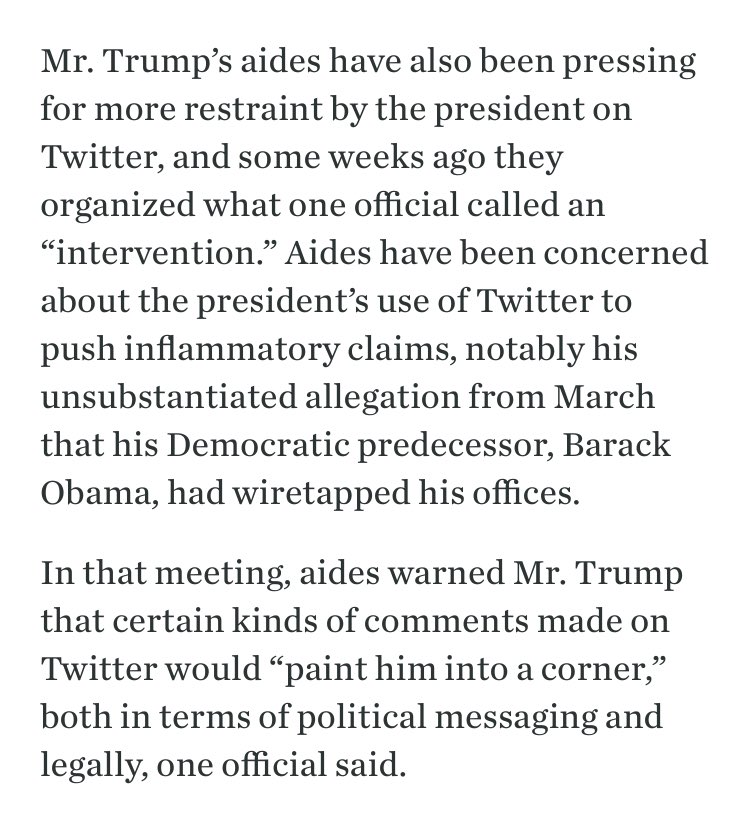 Mr. Trump’s aides have also been pressing for more restraint by the president on Twitter, and some weeks ago they organized what one official called an “intervention.” Aides have been concerned about the president’s use of Twitter to push inflammatory claims, notably his unsubstantiated allegation from March that his Democratic predecessor, Barack Obama, had wiretapped his offices.

In that meeting, aides warned Mr. Trump that certain kinds of comments made on Twitter would “paint him into a corner,” both in terms of political messaging and legally, one official said.